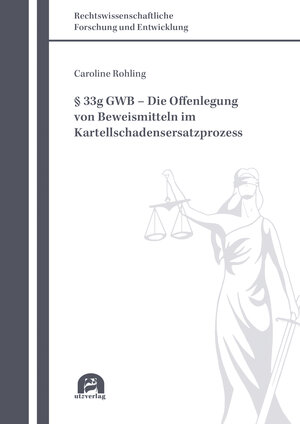 Rechtswissenschaftliche Forschung und Entwicklung

Caroline Rohling

§ 33g GWB – Die Offenlegung von Beweismitteln im Kartellschadensersatzprozess

utzverlag